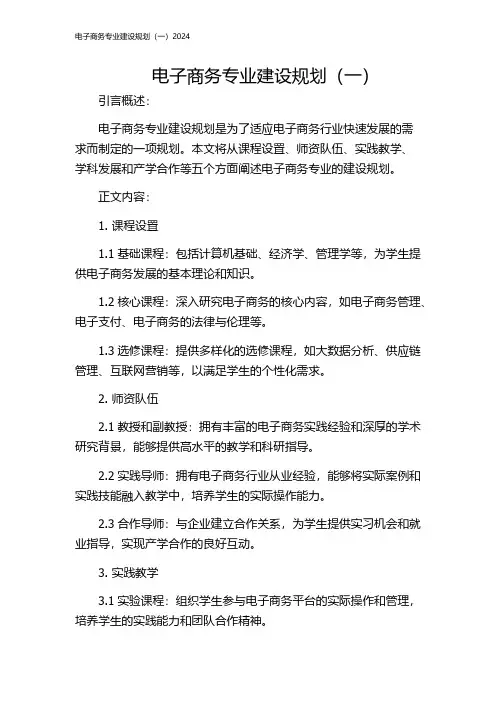 电子商务专业建设规划（一）2024

电子商务专业建设规划（一）

引言概述：

电子商务专业建设规划是为了适应电子商务行业快速发展的需求而制定的一项规划。本文将从课程设置、师资队伍、实践教学、学科发展和产学合作等五个方面阐述电子商务专业的建设规划。

正文内容：

1. 课程设置

1.1 基础课程：包括计算机基础、经济学、管理学等，为学生提供电子商务发展的基本理论和知识。

1.2 核心课程：深入研究电子商务的核心内容，如电子商务管理、电子支付、电子商务的法律与伦理等。

1.3 选修课程：提供多样化的选修课程，如大数据分析、供应链管理、互联网营销等，以满足学生的个性化需求。

2. 师资队伍

2.1 教授和副教授：拥有丰富的电子商务实践经验和深厚的学术研究背景，能够提供高水平的教学和科研指导。

2.2 实践导师：拥有电子商务行业从业经验，能够将实际案例和实践技能融入教学中，培养学生的实际操作能力。

2.3 合作导师：与企业建立合作关系，为学生提供实习机会和就业指导，实现产学合作的良好互动。

3. 实践教学

3.1 实验课程：组织学生参与电子商务平台的实际操作和管理，培养学生的实践能力和团队合作精神。